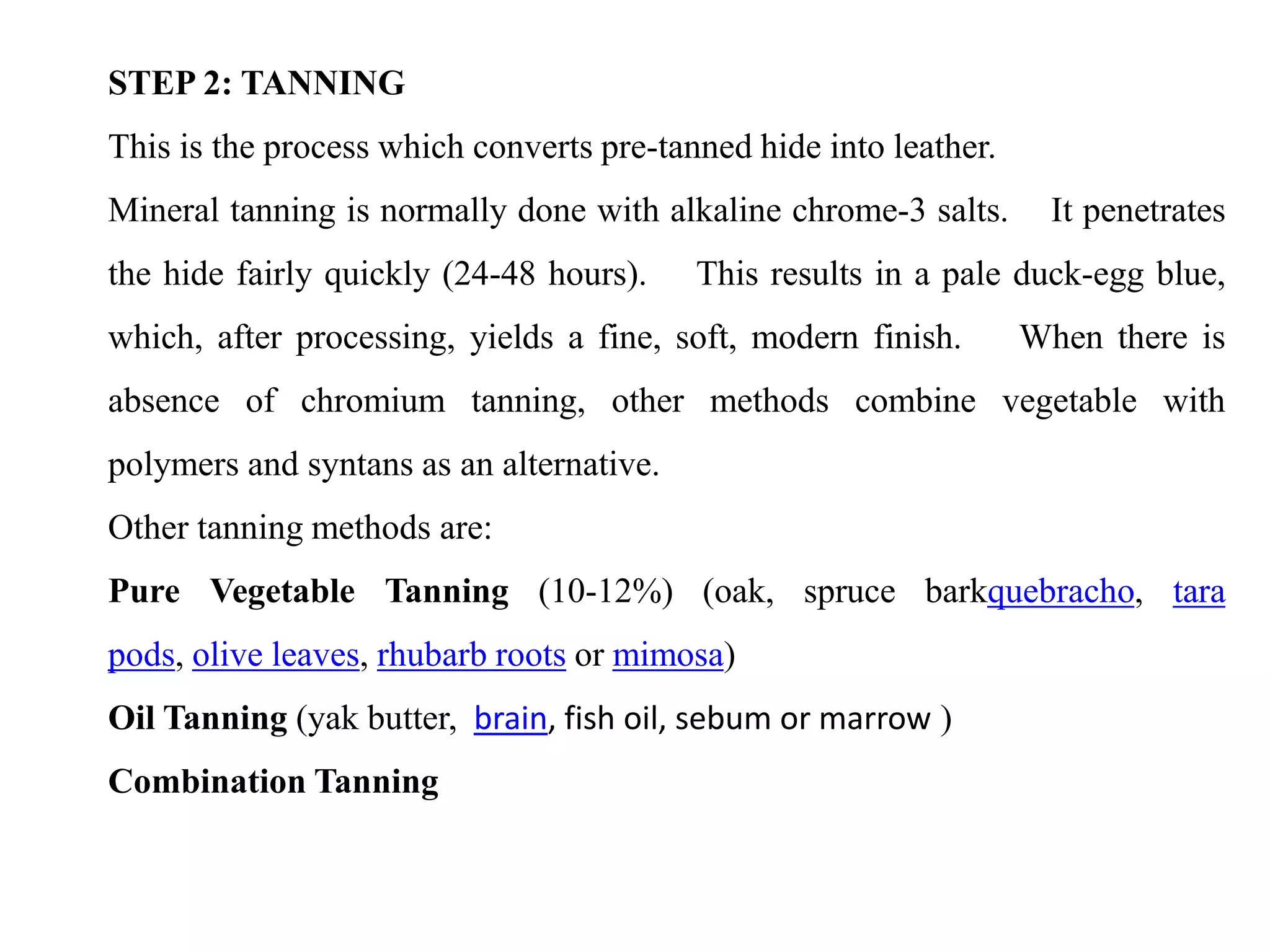 STEP 2: TANNING

This is the process which converts pre-tanned hide into leather.

Mineral tanning is normally done with alkaline chrome-3 salts. It penetrates the hide fairly quickly (24-48 hours). This results in a pale duck-egg blue, which, after processing, yields a fine, soft, modern finish. When there is absence of chromium tanning, other methods combine vegetable with polymers and syntans as an alternative.

Other tanning methods are:

Pure Vegetable Tanning (10-12%) (oak, spruce barkquebracho, tara pods, olive leaves, rhubarb roots or mimosa)

Oil Tanning (yak butter, brain, fish oil, sebum or marrow )

Combination Tanning